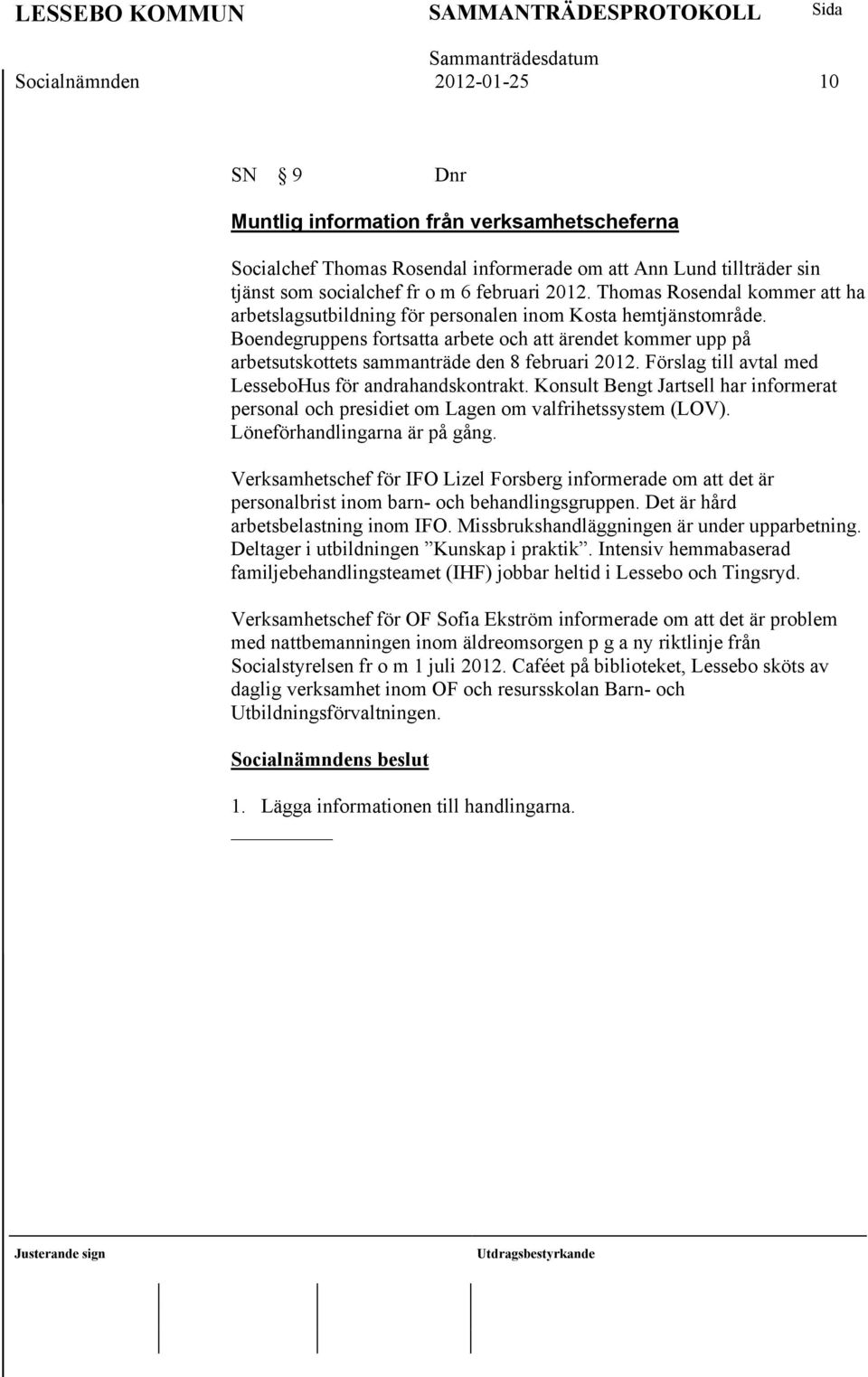 LESSEBO KOMMUN SAMMANTRÄDESPROTOKOLL Sida

Sammanträdesdatum

Socialnämnden 2012-01-25 10

SN § 9 Dnr

Muntlig information från verksamhetscheferna

Socialchef Thomas Rosendal informerade om att Ann Lund tillträder sin tjänst som socialchef fr o m 6 februari 2012. Thomas Rosendal kommer att ha arbetslagsutbildning för personalen inom Kosta hemtjänstområde. Boendegruppens fortsatta arbete och att ärendet kommer upp på arbetsutskottets sammanträde den 8 februari 2012. Förslag till avtal med LesseboHus för andrahandskontrakt. Konsult Bengt Jartsell har informerat personal och presidiet om Lagen om valfrihetssystem (LOV). Löneförhandlingarna är på gång.

Verksamhetschef för IFO Lizel Forsberg informerade om att det är personalbrist inom barn- och behandlingsgruppen. Det är hård arbetsbelastning inom IFO. Missbrukshandläggningen är under upparbetning. Deltager i utbildningen ”Kunskap i praktik”. Intensiv hemmabaserad familjebehandlingsteamet (IHF) jobbar heltid i Lessebo och Tingsryd.

Verksamhetschef för OF Sofia Ekström informerade om att det är problem med nattbemanningen inom äldreomsorgen p g a ny riktlinje från Socialstyrelsen fr o m 1 juli 2012. Caféet på biblioteket, Lessebo sköts av daglig verksamhet inom OF och resursskolan Barn- och Utbildningsförvaltningen.

Socialnämndens beslut

1. Lägga informationen till handlingarna.

Justerande sign Utdragsbestyrkande